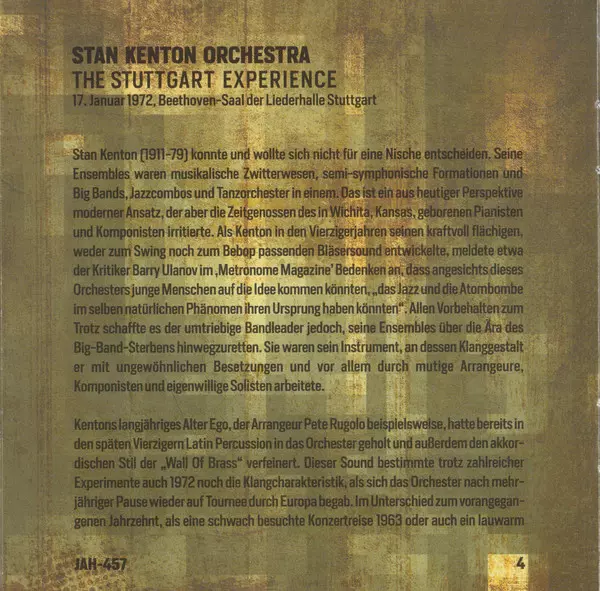 STAN KENTON ORCHESTRA
THE STUTTGART EXPERIENCE
17. Januar 1972, Beethoven-Saal der Liederhalle Stuttgart

Stan Kenton (1911-79) konnte und wollte sich nicht für eine Nische entscheiden. Seine Ensembles waren musikalische Zwitterwesen, semi-symphonische Formationen und Big Bands, Jazzcombos und Tanzorchester in einem. Das ist ein aus heutiger Perspektive moderner Ansatz, der aber die Zeitgenossen des in Wichita, Kansas, geborenen Pianisten und Komponisten irritierte. Als Kenton in den Vierzigerjahren seinen kraftvoll flächigen, weder zum Swing noch zum Bebop passenden Bläsersound entwickelte, meldete etwa der Kritiker Barry Ulanov im ‚Metronome Magazine' Bedenken an, dass angesichts dieses Orchesters junge Menschen auf die Idee kommen könnten, „das Jazz und die Atombombe im selben natürlichen Phänomen ihren Ursprung haben könnten". Allen Vorbehalten zum Trotz schaffte es der umtriebige Bandleader jedoch, seine Ensembles über die Ära des Big-Band-Sterbens hinwegzuretten. Sie waren sein Instrument, an dessen Klanggestalt er mit ungewöhnlichen Besetzungen und vor allem durch mutige Arrangeure, Komponisten und eigenwillige Solisten arbeitete.

Kentons langjähriges Alter Ego, der Arrangeur Pete Rugolo beispielsweise, hatte bereits in den späten Vierzigern Latin Percussion in das Orchester geholt und außerdem den akkordischen Stil der „Wall Of Brass" verfeinert. Dieser Sound bestimmte trotz zahlreicher Experimente auch 1972 noch die Klangcharakteristik, als sich das Orchester nach mehrjähriger Pause wieder auf Tournee durch Europa begab. Im Unterschied zum vorangegangenen Jahrzehnt, als eine schwach besuchte Konzertreise 1963 oder auch ein lauwarm

JAH-457

4